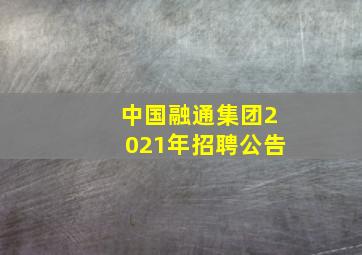 中国融通集团2021年招聘公告